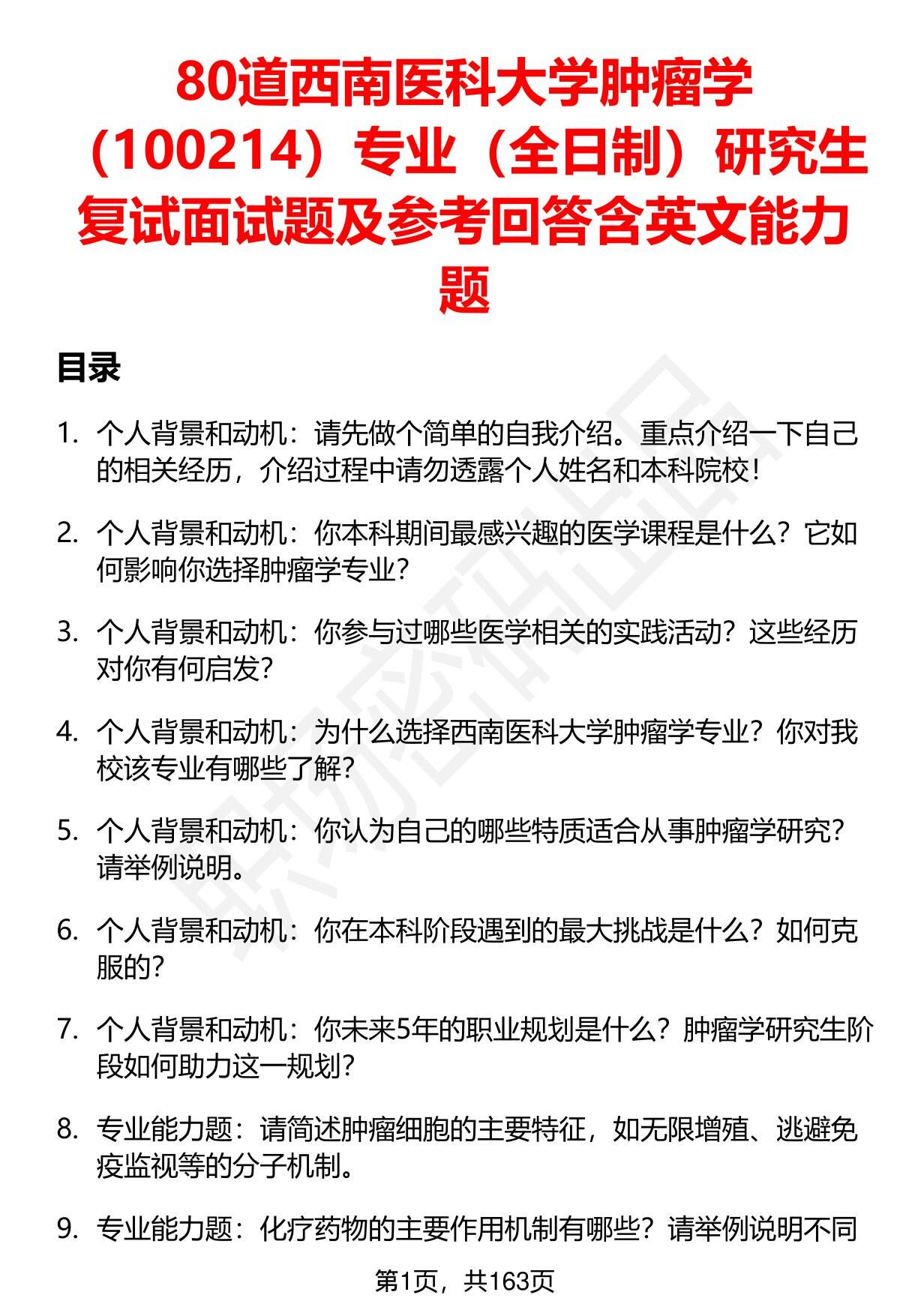 80道西南医科大学肿瘤学（100214）专业（全日制）研究生复试面试题及参考回答含英文能力题

目录

1. 个人背景和动机：请先做个简单的自我介绍。重点介绍一下自己的相关经历，介绍过程中请勿透露个人姓名和本科院校！

2. 个人背景和动机：你本科期间最感兴趣的医学课程是什么？它如何影响你选择肿瘤学专业？

3. 个人背景和动机：你参与过哪些医学相关的实践活动？这些经历对你有何启发？

4. 个人背景和动机：为什么选择西南医科大学肿瘤学专业？你对我校该专业有哪些了解？

5. 个人背景和动机：你认为自己的哪些特质适合从事肿瘤学研究？请举例说明。

6. 个人背景和动机：你在本科阶段遇到的最大挑战是什么？如何克服的？

7. 个人背景和动机：你未来5年的职业规划是什么？肿瘤学研究生阶段如何助力这一规划？

8. 专业能力题：请简述肿瘤细胞的主要特征，如无限增殖、逃避免疫监视等的分子机制。

9. 专业能力题：化疗药物的主要作用机制有哪些？请举例说明不同

第1页，共163页